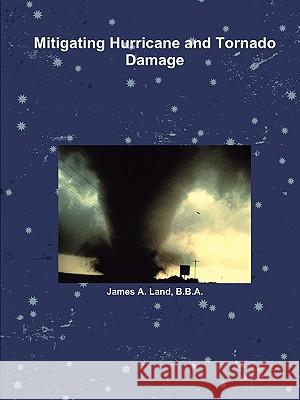 Mitigating Hurricane and Tornado Damage

James A. Land, B.B.A.

Kraina Książek